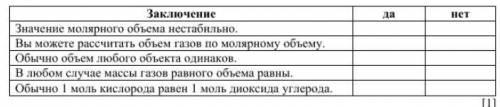 | Заключение | да | нет |
|---|---|---|
| Значение молярного объема нестабильно. | | |
| Вы можете рассчитать объем газов по молярному объему. | | |
| Обычно объем любого объекта одинаков. | | |
| В любом случае массы газов равного объема равны. | | |
| Обычно 1 моль кислорода равен 1 моль диоксида углерода. | | |

[1]